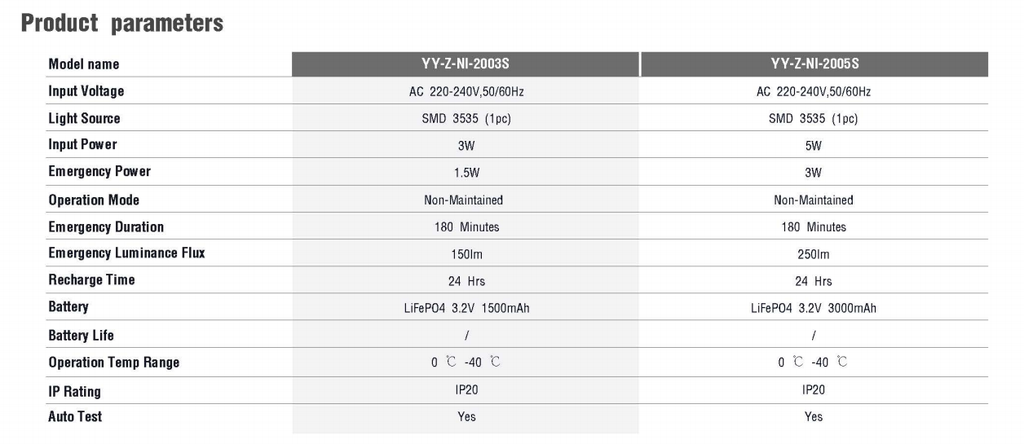 Product parameters

| Model name | YY-Z-NI-2003S | YY-Z-NI-2005S |
|---|---|---|
| Input Voltage | AC 220-240V,50/60Hz | AC 220-240V,50/60Hz |
| Light Source | SMD 3535 (1pc) | SMD 3535 (1pc) |
| Input Power | 3W | 5W |
| Emergency Power | 1.5W | 3W |
| Operation Mode | Non-Maintained | Non-Maintained |
| Emergency Duration | 180 Minutes | 180 Minutes |
| Emergency Luminance Flux | 150lm | 250lm |
| Recharge Time | 24 Hrs | 24 Hrs |
| Battery | LiFePO4 3.2V 1500mAh | LiFePO4 3.2V 3000mAh |
| Battery Life | / | / |
| Operation Temp Range | 0 ℃ -40 ℃ | 0 ℃ -40 ℃ |
| IP Rating | IP20 | IP20 |
| Auto Test | Yes | Yes |